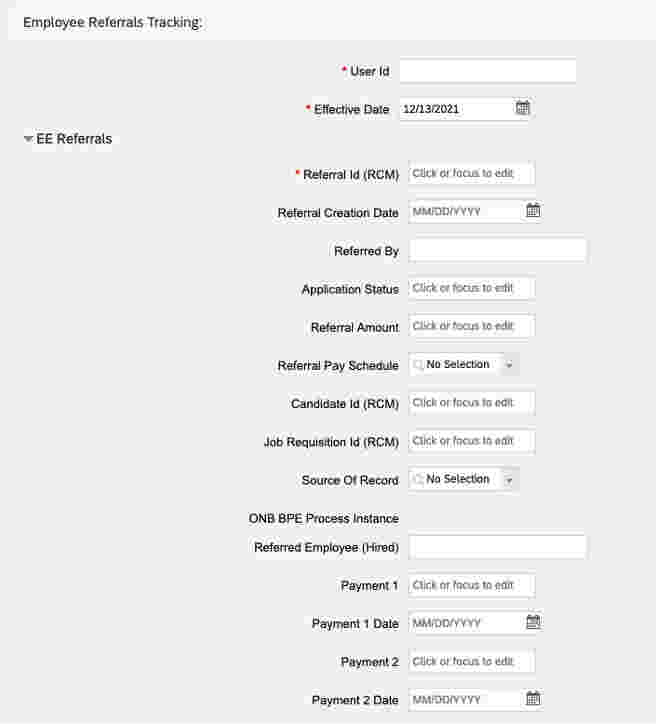 Employee Referrals Tracking:

* User Id

* Effective Date 12/13/2021

EE Referrals

* Referral Id (RCM) Click or focus to edit

Referral Creation Date MM/DD/YYYY

Referred By

Application Status Click or focus to edit

Referral Amount Click or focus to edit

Referral Pay Schedule No Selection

Candidate Id (RCM) Click or focus to edit

Job Requisition Id (RCM) Click or focus to edit

Source Of Record No Selection

ONB BPE Process Instance

Referred Employee (Hired)

Payment 1 Click or focus to edit

Payment 1 Date MM/DD/YYYY

Payment 2 Click or focus to edit

Payment 2 Date MM/DD/YYYY